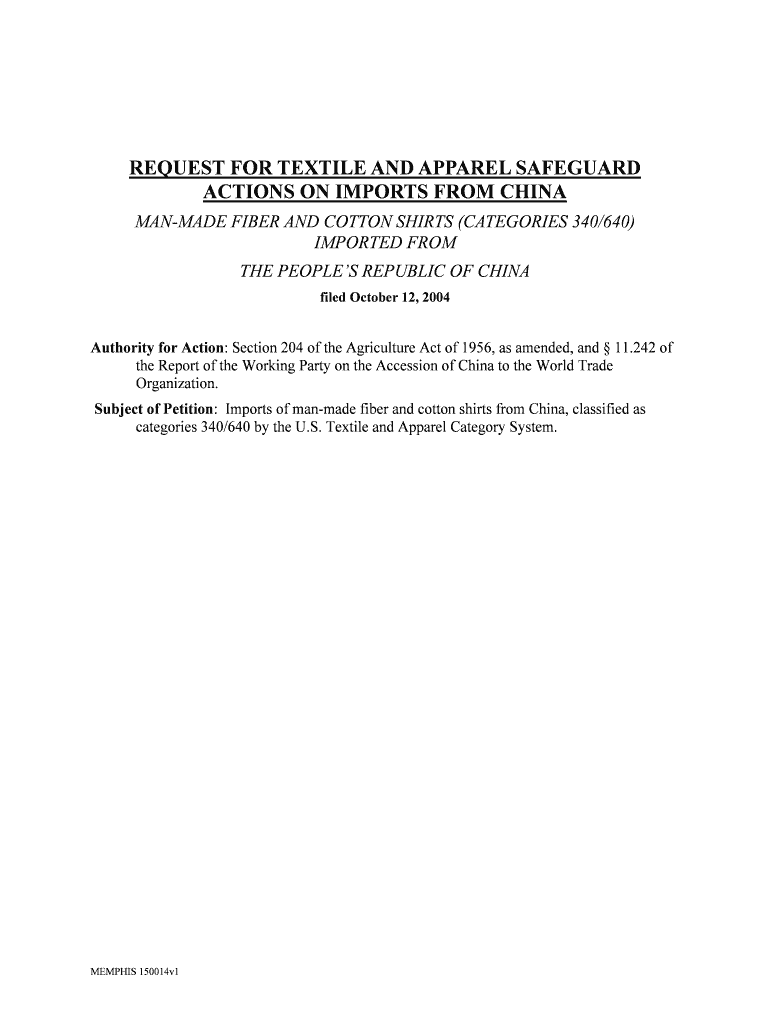 REQUEST FOR TEXTILE AND APPAREL SAFEGUARD ACTIONS ON IMPORTS FROM CHINA

MAN-MADE FIBER AND COTTON SHIRTS (CATEGORIES 340/640) IMPORTED FROM THE PEOPLE'S REPUBLIC OF CHINA

filed October 12, 2004

Authority for Action: Section 204 of the Agriculture Act of 1956, as amended, and § 11.242 of the Report of the Working Party on the Accession of China to the World Trade Organization.

Subject of Petition: Imports of man-made fiber and cotton shirts from China, classified as categories 340/640 by the U.S. Textile and Apparel Category System.

MEMPHIS 150014v1